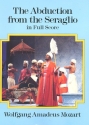 The Abduction from the Seraglio
in Full Score

Wolfgang Amadeus Mozart